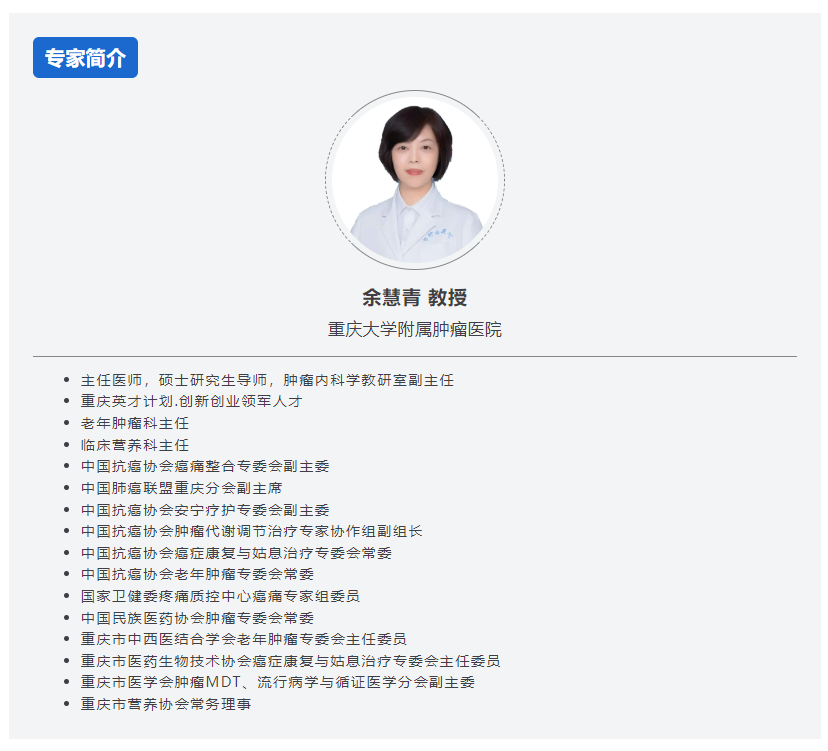 专家简介

余慧青 教授

重庆大学附属肿瘤医院

• 主任医师，硕士研究生导师，肿瘤内科学教研室副主任
• 重庆英才计划.创新创业领军人才
• 老年肿瘤科主任
• 临床营养科主任
• 中国抗癌协会癌痛整合专委会副主委
• 中国肺癌联盟重庆分会副主席
• 中国抗癌协会安宁疗护专委会副主委
• 中国抗癌协会肿瘤代谢调节治疗专家协作组副组长
• 中国抗癌协会癌症康复与姑息治疗专委会常委
• 中国抗癌协会老年肿瘤专委会常委
• 国家卫健委疼痛质控中心癌痛专家组委员
• 中国民族医药协会肿瘤专委会常委
• 重庆市中西医结合学会老年肿瘤专委会主任委员
• 重庆市医药生物技术协会癌症康复与姑息治疗专委会主任委员
• 重庆市医学会肿瘤MDT、流行病学与循证医学分会副主委
• 重庆市营养协会常务理事